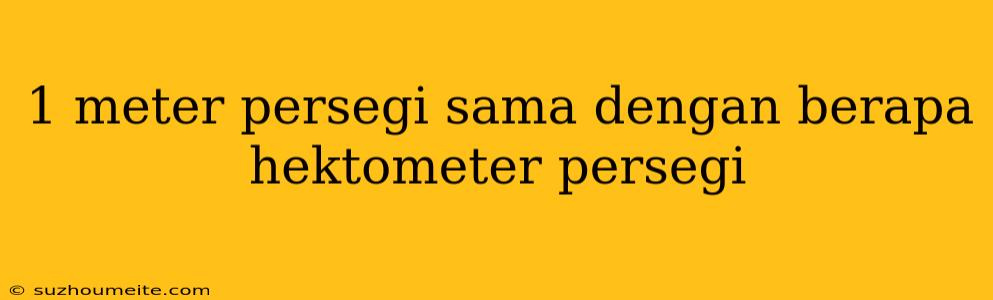 1 meter persegi sama dengan berapa hektometer persegi

© suzhoumeite.com